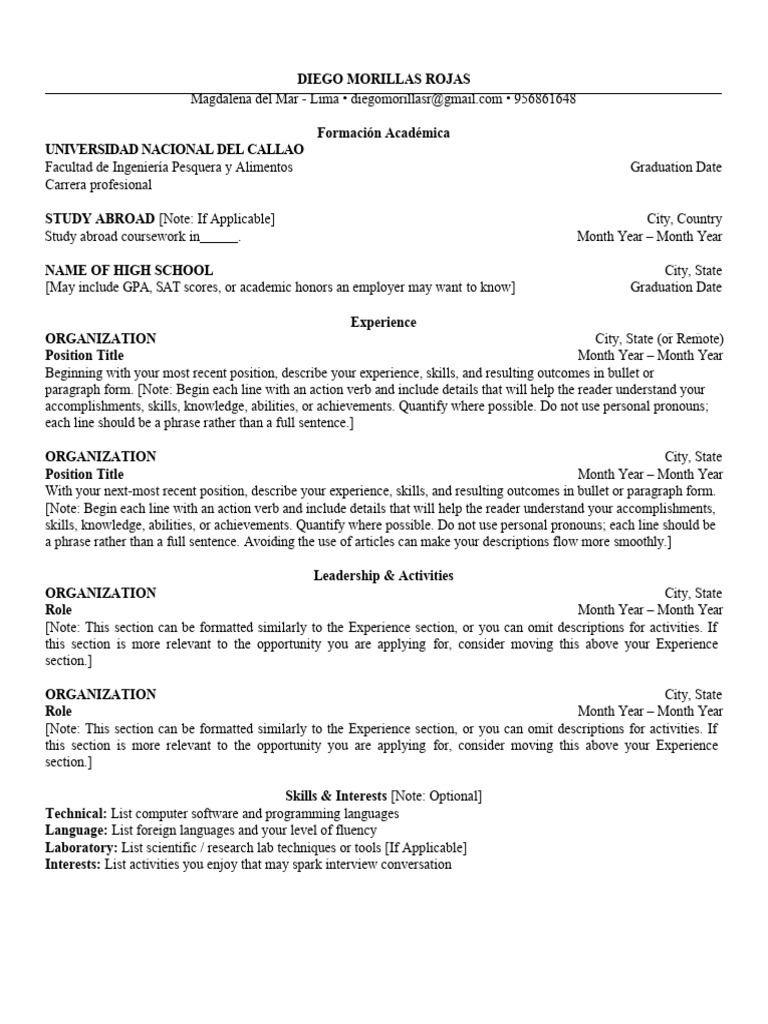 DIEGO MORILLAS ROJAS
Magdalena del Mar - Lima • diegomorillasr@gmail.com • 956861648

Formación Académica

UNIVERSIDAD NACIONAL DEL CALLAO
Facultad de Ingeniería Pesquera y Alimentos Graduation Date
Carrera profesional

STUDY ABROAD [Note: If Applicable] City, Country
Study abroad coursework in______. Month Year – Month Year

NAME OF HIGH SCHOOL City, State
[May include GPA, SAT scores, or academic honors an employer may want to know] Graduation Date

Experience

ORGANIZATION City, State (or Remote)
Position Title Month Year – Month Year
Beginning with your most recent position, describe your experience, skills, and resulting outcomes in bullet or paragraph form. [Note: Begin each line with an action verb and include details that will help the reader understand your accomplishments, skills, knowledge, abilities, or achievements. Quantify where possible. Do not use personal pronouns; each line should be a phrase rather than a full sentence.]

ORGANIZATION City, State
Position Title Month Year – Month Year
With your next-most recent position, describe your experience, skills, and resulting outcomes in bullet or paragraph form. [Note: Begin each line with an action verb and include details that will help the reader understand your accomplishments, skills, knowledge, abilities, or achievements. Quantify where possible. Do not use personal pronouns; each line should be a phrase rather than a full sentence. Avoiding the use of articles can make your descriptions flow more smoothly.]

Leadership & Activities

ORGANIZATION City, State
Role Month Year – Month Year
[Note: This section can be formatted similarly to the Experience section, or you can omit descriptions for activities. If this section is more relevant to the opportunity you are applying for, consider moving this above your Experience section.]

ORGANIZATION City, State
Role Month Year – Month Year
[Note: This section can be formatted similarly to the Experience section, or you can omit descriptions for activities. If this section is more relevant to the opportunity you are applying for, consider moving this above your Experience section.]

Skills & Interests [Note: Optional]
Technical: List computer software and programming languages
Language: List foreign languages and your level of fluency
Laboratory: List scientific / research lab techniques or tools [If Applicable]
Interests: List activities you enjoy that may spark interview conversation